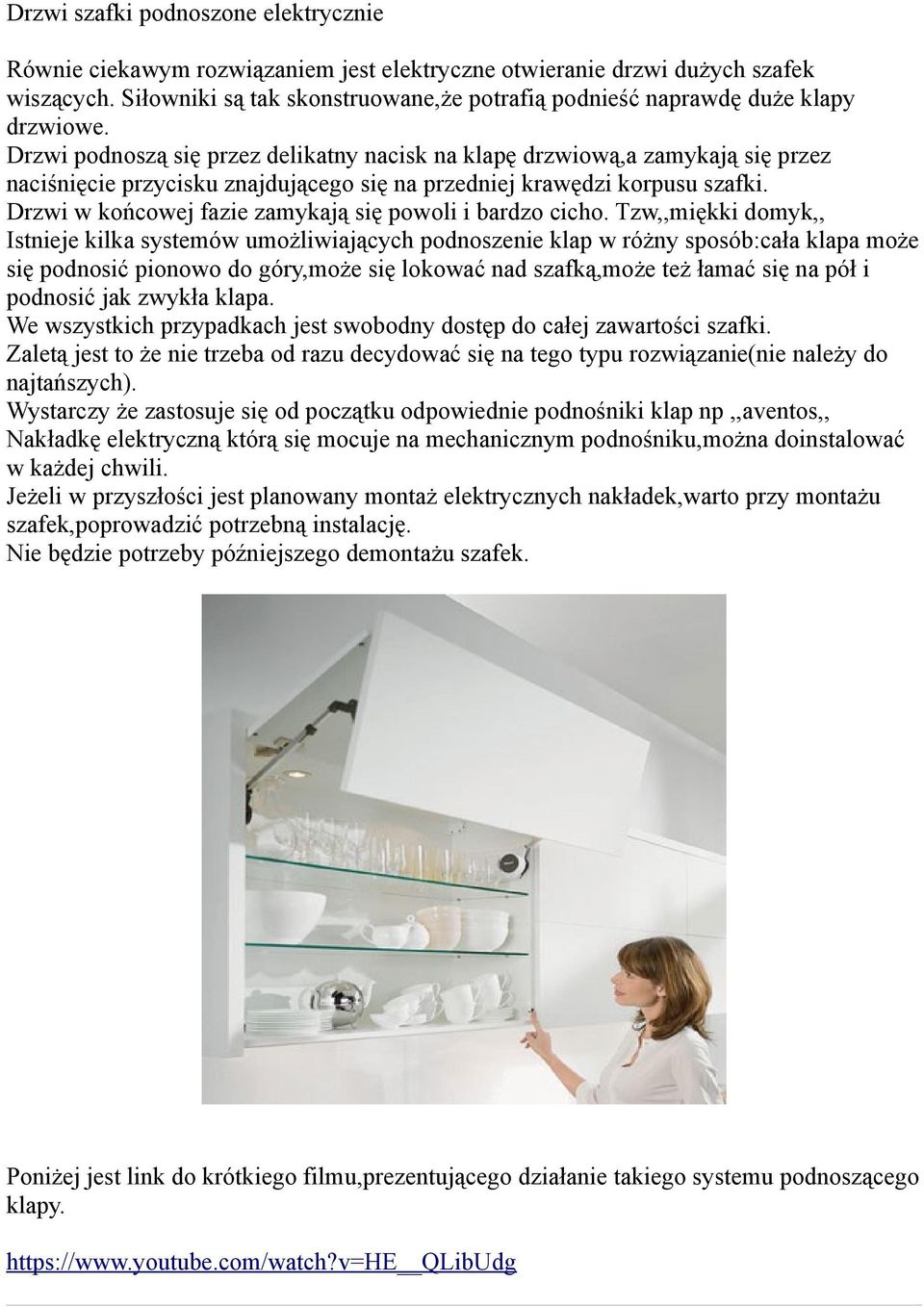 Drzwi szafki podnoszone elektrycznie

Równie ciekawym rozwiązaniem jest elektryczne otwieranie drzwi dużych szafek wiszących. Siłowniki są tak skonstruowane,że potrafią podnieść naprawdę duże klapy drzwiowe.
Drzwi podnoszą się przez delikatny nacisk na klapę drzwiową,a zamykają się przez naciśnięcie przycisku znajdującego się na przedniej krawędzi korpusu szafki.
Drzwi w końcowej fazie zamykają się powoli i bardzo cicho. Tzw,,miękki domyk,,
Istnieje kilka systemów umożliwiających podnoszenie klap w różny sposób:cała klapa może się podnosić pionowo do góry,może się lokować nad szafką,może też łamać się na pół i podnosić jak zwykła klapa.
We wszystkich przypadkach jest swobodny dostęp do całej zawartości szafki.
Zaletą jest to że nie trzeba od razu decydować się na tego typu rozwiązanie(nie należy do najtańszych).
Wystarczy że zastosuje się od początku odpowiednie podnośniki klap np ,,aventos,,
Nakładkę elektryczną którą się mocuje na mechanicznym podnośniku,można doinstalować w każdej chwili.
Jeżeli w przyszłości jest planowany montaż elektrycznych nakładek,warto przy montażu szafek,poprowadzić potrzebną instalację.
Nie będzie potrzeby późniejszego demontażu szafek.

Poniżej jest link do krótkiego filmu,prezentującego działanie takiego systemu podnoszącego klapy.

https://www.youtube.com/watch?v=HE__QLibUdg